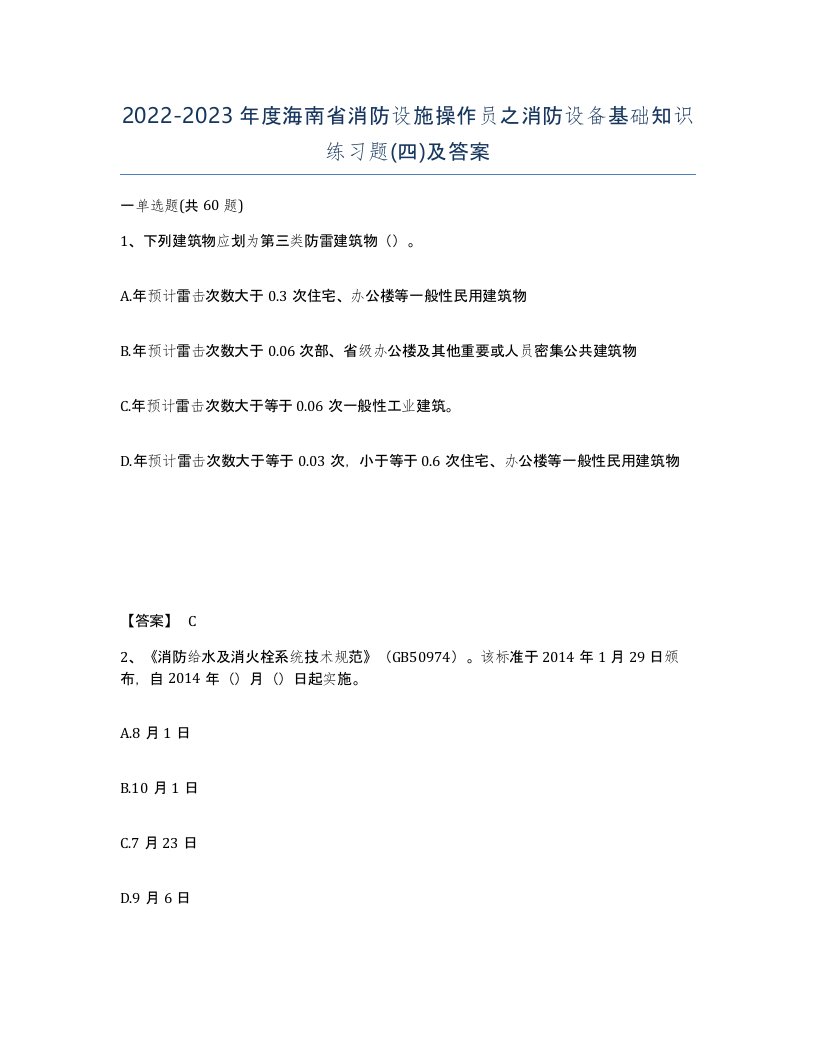 2022-2023年度海南省消防设施操作员之消防设备基础知识练习题(四)及答案

一单选题(共60题)

1、下列建筑物应划为第三类防雷建筑物（）。

A.年预计雷击次数大于0.3次住宅、办公楼等一般性民用建筑物

B.年预计雷击次数大于0.06次部、省级办公楼及其他重要或人员密集公共建筑物

C.年预计雷击次数大于等于0.06次一般性工业建筑。

D.年预计雷击次数大于等于0.03次，小于等于0.6次住宅、办公楼等一般性民用建筑物

【答案】 C

2、《消防给水及消火栓系统技术规范》（GB50974）。该标准于2014年1月29日颁布，自2014年（）月（）日起实施。

A.8月1日

B.10月1日

C.7月23日

D.9月6日